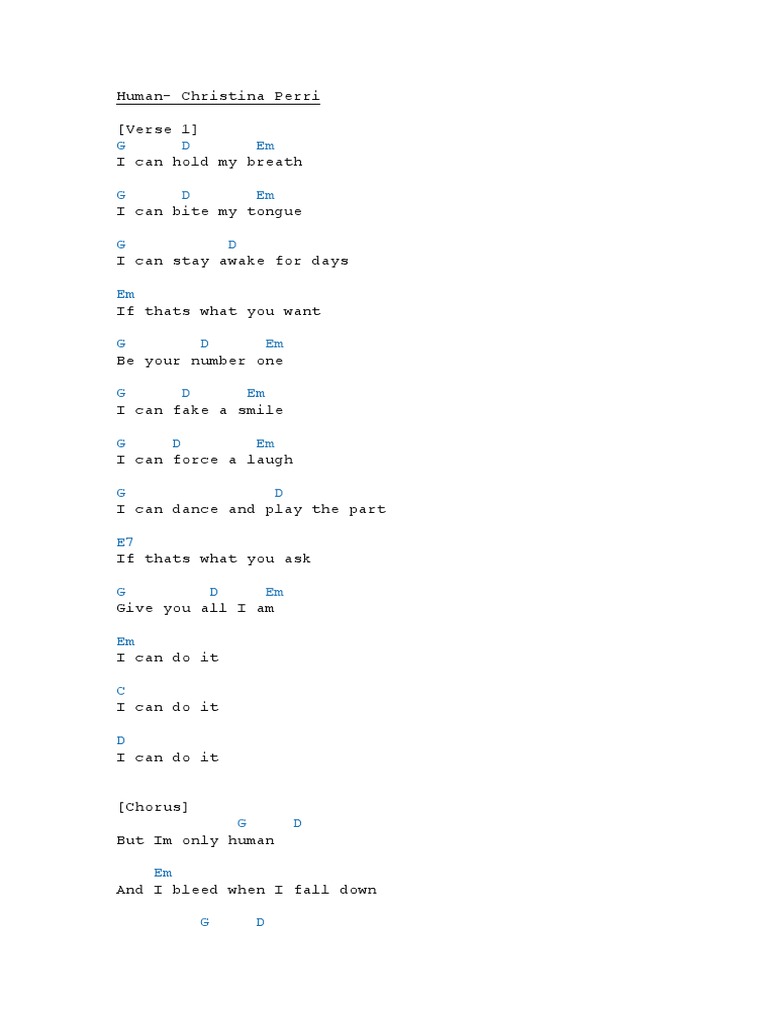 Human- Christina Perri

[Verse 1]
G D Em
I can hold my breath

G D Em
I can bite my tongue

G D
I can stay awake for days

Em
If thats what you want

G D Em
Be your number one

G D Em
I can fake a smile

G D Em
I can force a laugh

G D
I can dance and play the part

E7
If thats what you ask

G D Em
Give you all I am

Em
I can do it

C
I can do it

D
I can do it

[Chorus]
G D
But Im only human

Em
And I bleed when I fall down

G D